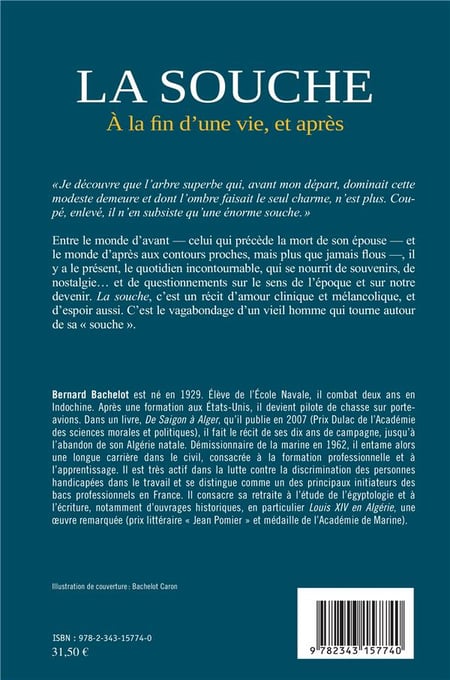 LA SOUCHE
À la fin d'une vie, et après

«Je découvre que l'arbre superbe qui, avant mon départ, dominait cette modeste demeure et dont l'ombre faisait le seul charme, n'est plus. Coupé, enlevé, il n'en subsiste qu'une énorme souche.»

Entre le monde d'avant — celui qui précède la mort de son épouse — et le monde d'après aux contours proches, mais plus que jamais flous —, il y a le présent, le quotidien incontournable, qui se nourrit de souvenirs, de nostalgie… et de questionnements sur le sens de l'époque et sur notre devenir. La souche, c'est un récit d'amour clinique et mélancolique, et d'espoir aussi. C'est le vagabondage d'un vieil homme qui tourne autour de sa « souche ».

Bernard Bachelot est né en 1929. Élève de l'École Navale, il combat deux ans en Indochine. Après une formation aux États-Unis, il devient pilote de chasse sur porte-avions. Dans un livre, De Saigon à Alger, qu'il publie en 2007 (Prix Dulac de l'Académie des sciences morales et politiques), il fait le récit de ses dix ans de campagne, jusqu'à l'abandon de son Algérie natale. Démissionnaire de la marine en 1962, il entame alors une longue carrière dans le civil, consacrée à la formation professionnelle et à l'apprentissage. Il est très actif dans la lutte contre la discrimination des personnes handicapées dans le travail et se distingue comme un des principaux initiateurs des bacs professionnels en France. Il consacre sa retraite à l'étude de l'égyptologie et à l'écriture, notamment d'ouvrages historiques, en particulier Louis XIV en Algérie, une œuvre remarquée (prix littéraire « Jean Pomier » et médaille de l'Académie de Marine).

Illustration de couverture : Bachelot Caron

ISBN : 978-2-343-15774-0
31,50 €

9 782343 157740